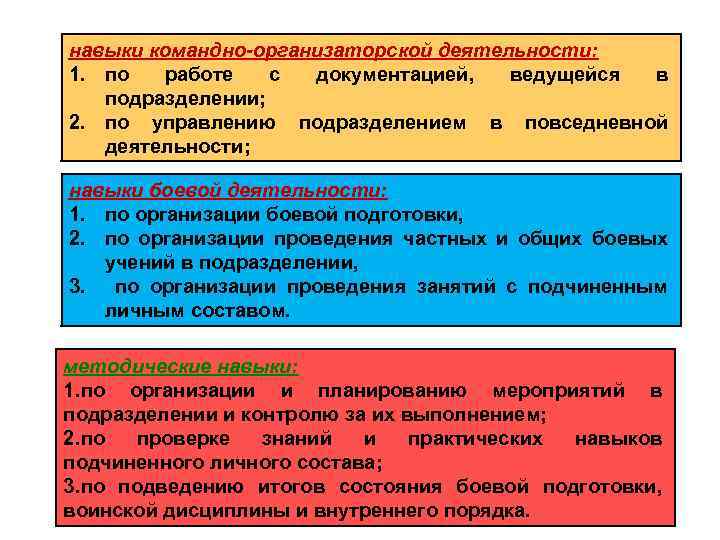 навыки командно-организаторской деятельности:
1. по работе с документацией, ведущейся в подразделении;
2. по управлению подразделением в повседневной деятельности;

навыки боевой деятельности:
1. по организации боевой подготовки,
2. по организации проведения частных и общих боевых учений в подразделении,
3. по организации проведения занятий с подчиненным личным составом.

методические навыки:
1.по организации и планированию мероприятий в подразделении и контролю за их выполнением;
2.по проверке знаний и практических навыков подчиненного личного состава;
3.по подведению итогов состояния боевой подготовки, воинской дисциплины и внутреннего порядка.